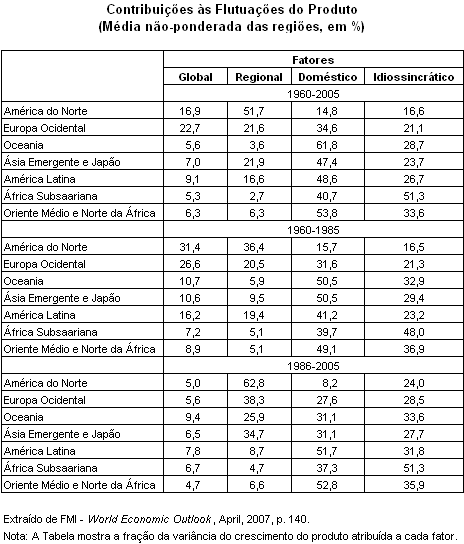 Contribuições às Flutuações do Produto
(Média não-ponderada das regiões, em %)

| | Fatores | | | |
|---|---|---|---|---|
| | Global | Regional | Doméstico | Idiossincrático |
| | 1960-2005 | | | |
| América do Norte | 16,9 | 51,7 | 14,8 | 16,6 |
| Europa Ocidental | 22,7 | 21,6 | 34,6 | 21,1 |
| Oceania | 5,6 | 3,6 | 61,8 | 28,7 |
| Ásia Emergente e Japão | 7,0 | 21,9 | 47,4 | 23,7 |
| América Latina | 9,1 | 16,6 | 48,6 | 26,7 |
| África Subsaariana | 5,3 | 2,7 | 40,7 | 51,3 |
| Oriente Médio e Norte da África | 6,3 | 6,3 | 53,8 | 33,6 |
| | 1960-1985 | | | |
| América do Norte | 31,4 | 36,4 | 15,7 | 16,5 |
| Europa Ocidental | 26,6 | 20,5 | 31,6 | 21,3 |
| Oceania | 10,7 | 5,9 | 50,5 | 32,9 |
| Ásia Emergente e Japão | 10,6 | 9,5 | 50,5 | 29,4 |
| América Latina | 16,2 | 19,4 | 41,2 | 23,2 |
| África Subsaariana | 7,2 | 5,1 | 39,7 | 48,0 |
| Oriente Médio e Norte da África | 8,9 | 5,1 | 49,1 | 36,9 |
| | 1986-2005 | | | |
| América do Norte | 5,0 | 62,8 | 8,2 | 24,0 |
| Europa Ocidental | 5,6 | 38,3 | 27,6 | 28,5 |
| Oceania | 9,4 | 25,9 | 31,1 | 33,6 |
| Ásia Emergente e Japão | 6,5 | 34,7 | 31,1 | 27,7 |
| América Latina | 7,8 | 8,7 | 51,7 | 31,8 |
| África Subsaariana | 6,7 | 4,7 | 37,3 | 51,3 |
| Oriente Médio e Norte da África | 4,7 | 6,6 | 52,8 | 35,9 |

Extraído de FMI - World Economic Outlook , April, 2007, p. 140.
Nota: A Tabela mostra a fração da variância do crescimento do produto atribuída a cada fator.